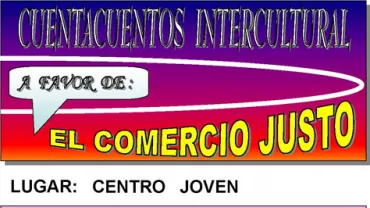 CUENTACUENTOS INTERCULTURAL

A FAVOR DE:

EL COMERCIO JUSTO

LUGAR: CENTRO JOVEN